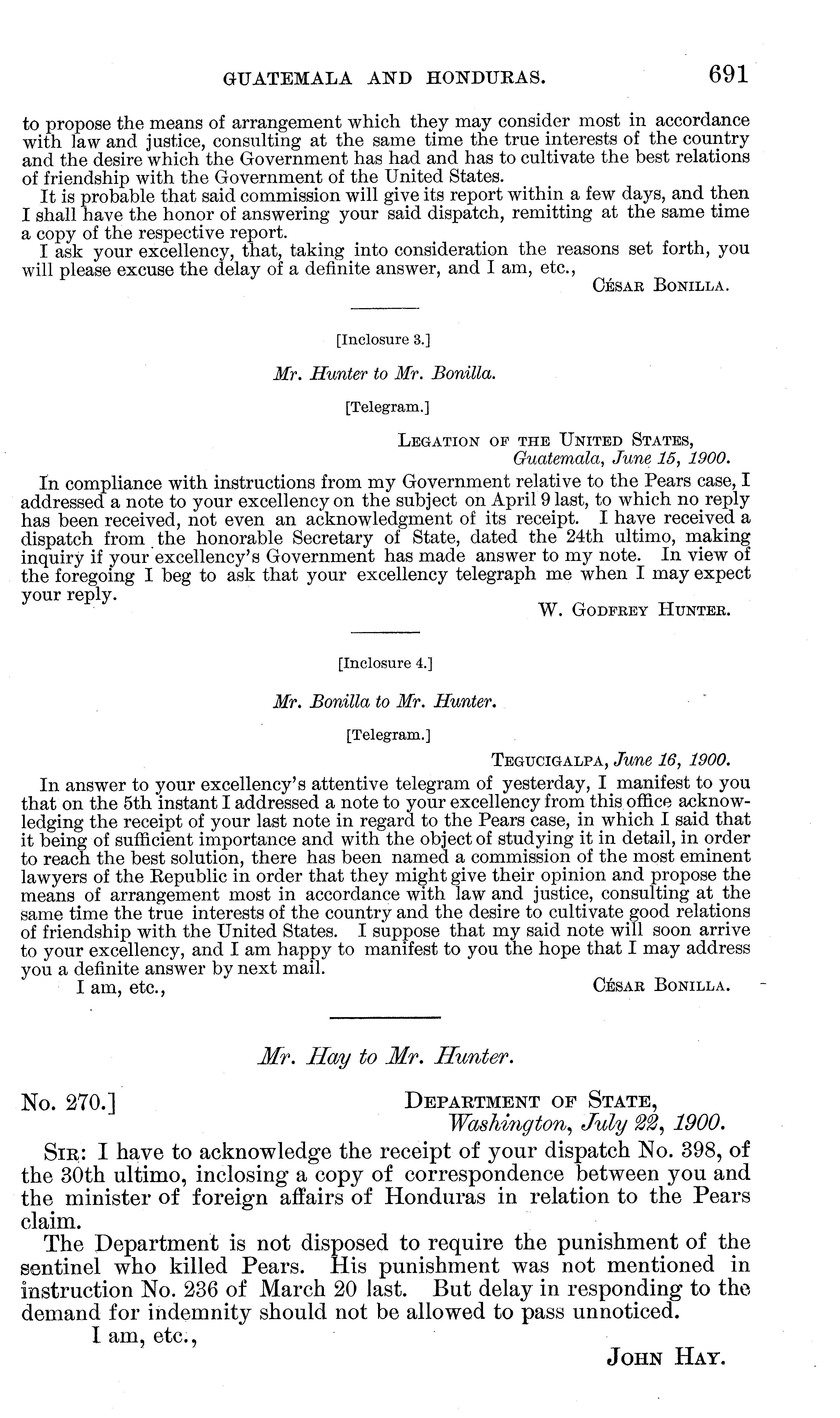 GUATEMALA AND HONDURAS. 691

to propose the means of arrangement which they may consider most in accordance with law and justice, consulting at the same time the true interests of the country and the desire which the Government has had and has to cultivate the best relations of friendship with the Government of the United States.

It is probable that said commission will give its report within a few days, and then I shall have the honor of answering your said dispatch, remitting at the same time a copy of the respective report.

I ask your excellency, that, taking into consideration the reasons set forth, you will please excuse the delay of a definite answer, and I am, etc.,

César Bonilla.

[Inclosure 3.]

Mr. Hunter to Mr. Bonilla.

[Telegram.]

Legation of the United States,
Guatemala, June 15, 1900.

In compliance with instructions from my Government relative to the Pears case, I addressed a note to your excellency on the subject on April 9 last, to which no reply has been received, not even an acknowledgment of its receipt. I have received a dispatch from the honorable Secretary of State, dated the 24th ultimo, making inquiry if your excellency's Government has made answer to my note. In view of the foregoing I beg to ask that your excellency telegraph me when I may expect your reply.

W. Godfrey Hunter.

[Inclosure 4.]

Mr. Bonilla to Mr. Hunter.

[Telegram.]

Tegucigalpa, June 16, 1900.

In answer to your excellency's attentive telegram of yesterday, I manifest to you that on the 5th instant I addressed a note to your excellency from this office acknowledging the receipt of your last note in regard to the Pears case, in which I said that it being of sufficient importance and with the object of studying it in detail, in order to reach the best solution, there has been named a commission of the most eminent lawyers of the Republic in order that they might give their opinion and propose the means of arrangement most in accordance with law and justice, consulting at the same time the true interests of the country and the desire to cultivate good relations of friendship with the United States. I suppose that my said note will soon arrive to your excellency, and I am happy to manifest to you the hope that I may address you a definite answer by next mail.

I am, etc.,

César Bonilla.

Mr. Hay to Mr. Hunter.

No. 270.]

Department of State,
Washington, July 22, 1900.

Sir: I have to acknowledge the receipt of your dispatch No. 398, of the 30th ultimo, inclosing a copy of correspondence between you and the minister of foreign affairs of Honduras in relation to the Pears claim.

The Department is not disposed to require the punishment of the sentinel who killed Pears. His punishment was not mentioned in instruction No. 236 of March 20 last. But delay in responding to the demand for indemnity should not be allowed to pass unnoticed.

I am, etc.,

John Hay.